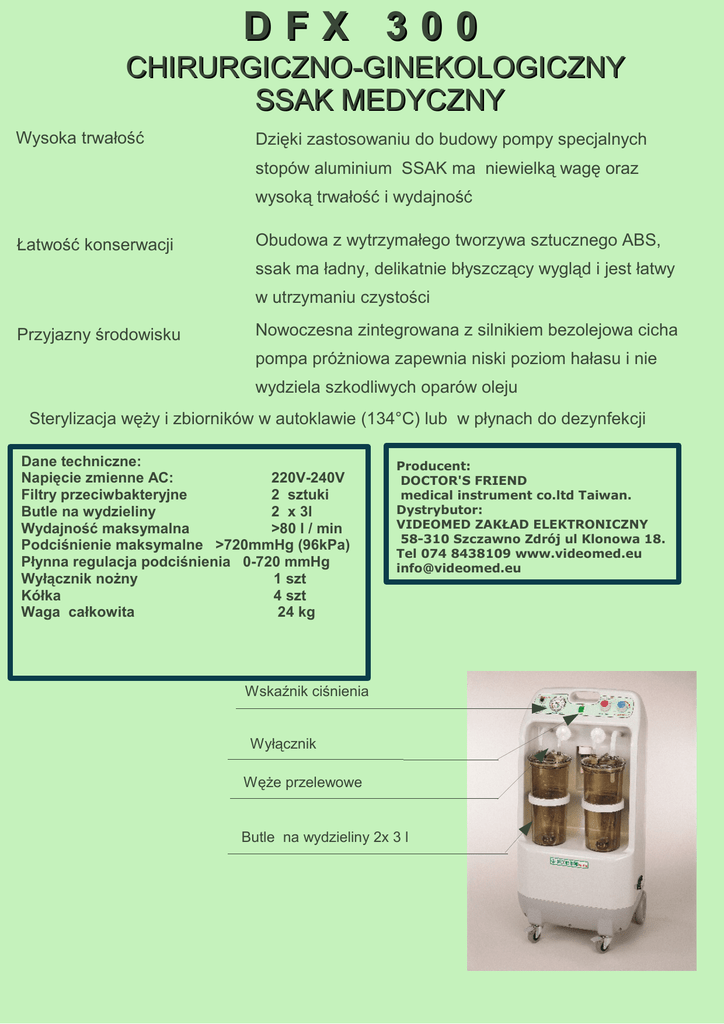 D F X 3 0 0

CHIRURGICZNO-GINEKOLOGICZNY SSAK MEDYCZNY

Wysoka trwałość

Dzięki zastosowaniu do budowy pompy specjalnych stopów aluminium SSAK ma niewielką wagę oraz wysoką trwałość i wydajność

Łatwość konserwacji

Obudowa z wytrzymałego tworzywa sztucznego ABS, ssak ma ładny, delikatnie błyszczący wygląd i jest łatwy w utrzymaniu czystości

Przyjazny środowisku

Nowoczesna zintegrowana z silnikiem bezolejowa cicha pompa próżniowa zapewnia niski poziom hałasu i nie wydziela szkodliwych oparów oleju

Sterylizacja węży i zbiorników w autoklawie (134°C) lub w płynach do dezynfekcji

Dane techniczne:
Napięcie zmienne AC: 220V-240V
Filtry przeciwbakteryjne 2 sztuki
Butle na wydzieliny 2 x 3l
Wydajność maksymalna >80 l / min
Podciśnienie maksymalne >720mmHg (96kPa)
Płynna regulacja podciśnienia 0-720 mmHg
Wyłącznik nożny 1 szt
Kółka 4 szt
Waga całkowita 24 kg

Producent:
DOCTOR'S FRIEND
medical instrument co.ltd Taiwan.
Dystrybutor:
VIDEOMED ZAKŁAD ELEKTRONICZNY
58-310 Szczawno Zdrój ul Klonowa 18.
Tel 074 8438109 www.videomed.eu
info@videomed.eu

Wskaźnik ciśnienia

Wyłącznik

Węże przelewowe

Butle na wydzieliny 2x 3 l